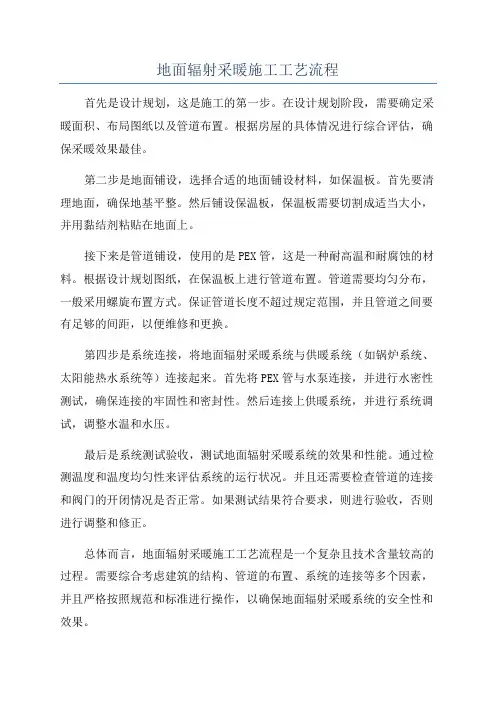 地面辐射采暖施工工艺流程

首先是设计规划，这是施工的第一步。在设计规划阶段，需要确定采暖面积、布局图纸以及管道布置。根据房屋的具体情况进行综合评估，确保采暖效果最佳。

第二步是地面铺设，选择合适的地面铺设材料，如保温板。首先要清理地面，确保地基平整。然后铺设保温板，保温板需要切割成适当大小，并用黏结剂粘贴在地面上。

接下来是管道铺设，使用的是PEX管，这是一种耐高温和耐腐蚀的材料。根据设计规划图纸，在保温板上进行管道布置。管道需要均匀分布，一般采用螺旋布置方式。保证管道长度不超过规定范围，并且管道之间要有足够的间距，以便维修和更换。

第四步是系统连接，将地面辐射采暖系统与供暖系统（如锅炉系统、太阳能热水系统等）连接起来。首先将PEX管与水泵连接，并进行水密性测试，确保连接的牢固性和密封性。然后连接上供暖系统，并进行系统调试，调整水温和水压。

最后是系统测试验收，测试地面辐射采暖系统的效果和性能。通过检测温度和温度均匀性来评估系统的运行状况。并且还需要检查管道的连接和阀门的开闭情况是否正常。如果测试结果符合要求，则进行验收，否则进行调整和修正。

总体而言，地面辐射采暖施工工艺流程是一个复杂且技术含量较高的过程。需要综合考虑建筑的结构、管道的布置、系统的连接等多个因素，并且严格按照规范和标准进行操作，以确保地面辐射采暖系统的安全性和效果。